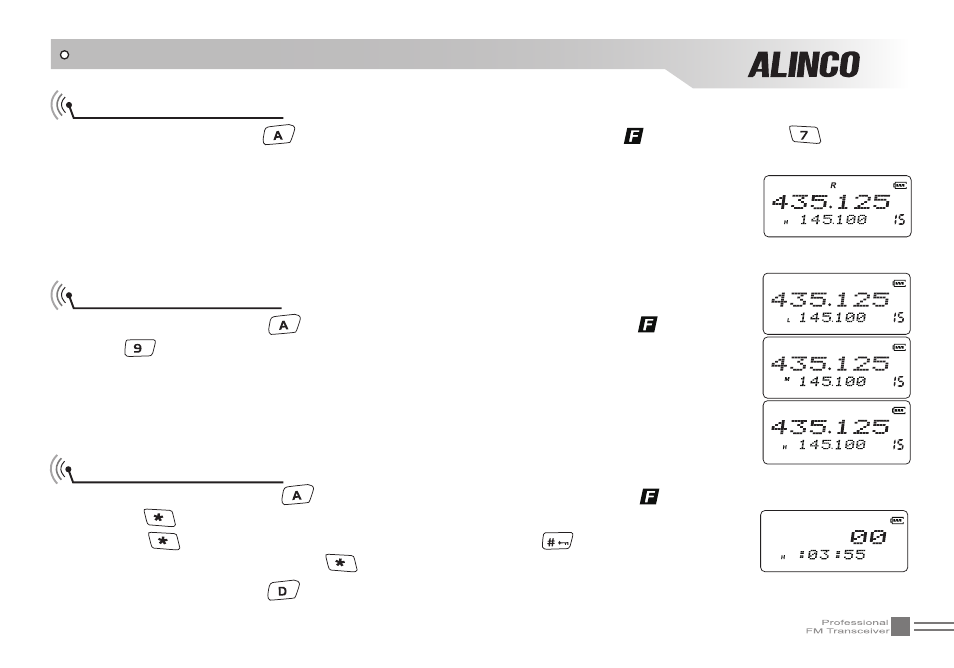 ALINCO

A F 7

R
435.125
H 145.100 15

A F
9

435.125
L 145.100 15

435.125
M 145.100 15

435.125
H 145.100 15

A F
*
* #
*
D

00
H :03:55

Professional
FM Transceiver